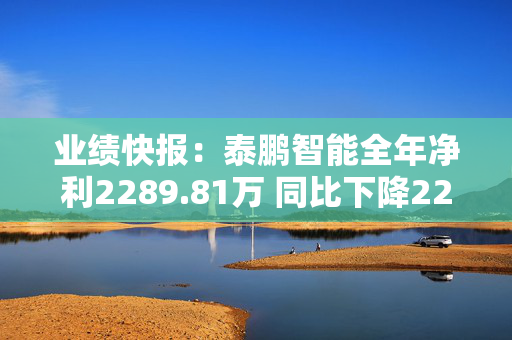 业绩快报：泰鹏智能全年净利2289.81万 同比下降22